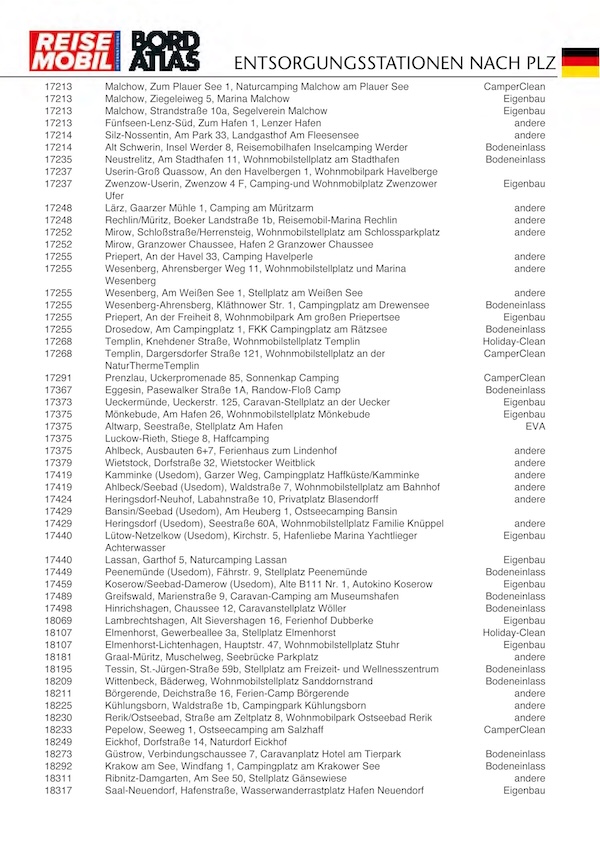 REISE MOBIL INTERNATIONAL BORD ATLAS ENTSORGUNGSSTATIONEN NACH PLZ

| | | |
|---|---|---|
| 17213 | Malchow, Zum Plauer See 1, Naturcamping Malchow am Plauer See | CamperClean |
| 17213 | Malchow, Ziegeleiweg 5, Marina Malchow | Eigenbau |
| 17213 | Malchow, Strandstraße 10a, Segelverein Malchow | Eigenbau |
| 17213 | Fünfseen-Lenz-Süd, Zum Hafen 1, Lenzer Hafen | andere |
| 17214 | Silz-Nossentin, Am Park 33, Landgasthof Am Fleesensee | andere |
| 17214 | Alt Schwerin, Insel Werder 8, Reisemobilhafen Inselcamping Werder | Bodeneinlass |
| 17235 | Neustrelitz, Am Stadthafen 11, Wohnmobilstellplatz am Stadthafen | Bodeneinlass |
| 17237 | Userin-Groß Quassow, An den Havelbergen 1, Wohnmobilpark Havelberge | |
| 17237 | Zwenzow-Userin, Zwenzow 4 F, Camping-und Wohnmobilplatz Zwenzower Ufer | Eigenbau |
| 17248 | Lärz, Gaarzer Mühle 1, Camping am Müritzarm | andere |
| 17248 | Rechlin/Müritz, Boeker Landstraße 1b, Reisemobil-Marina Rechlin | andere |
| 17252 | Mirow, Schloßstraße/Herrensteig, Wohnmobilstellplatz am Schlossparkplatz | andere |
| 17252 | Mirow, Granzower Chaussee, Hafen 2 Granzower Chaussee | |
| 17255 | Priepert, An der Havel 33, Camping Havelperle | andere |
| 17255 | Wesenberg, Ahrensberger Weg 11, Wohnmobilstellplatz und Marina Wesenberg | andere |
| 17255 | Wesenberg, Am Weißen See 1, Stellplatz am Weißen See | andere |
| 17255 | Wesenberg-Ahrensberg, Kläthnower Str. 1, Campingplatz am Drewensee | Bodeneinlass |
| 17255 | Priepert, An der Freiheit 8, Wohnmobilpark Am großen Priepertsee | Eigenbau |
| 17255 | Drosedow, Am Campingplatz 1, FKK Campingplatz am Rätzsee | Bodeneinlass |
| 17268 | Templin, Knehdener Straße, Wohnmobilstellplatz Templin | Holiday-Clean |
| 17268 | Templin, Dargersdorfer Straße 121, Wohnmobilstellplatz an der NaturThermeTemplin | CamperClean |
| 17291 | Prenzlau, Uckerpromenade 85, Sonnenkap Camping | CamperClean |
| 17367 | Eggesin, Pasewalker Straße 1A, Randow-Floß Camp | Bodeneinlass |
| 17373 | Ueckermünde, Ueckerstr. 125, Caravan-Stellplatz an der Uecker | Eigenbau |
| 17375 | Mönkebude, Am Hafen 26, Wohnmobilstellplatz Mönkebude | Eigenbau |
| 17375 | Altwarp, Seestraße, Stellplatz Am Hafen | EVA |
| 17375 | Luckow-Rieth, Stiege 8, Haffcamping | |
| 17375 | Ahlbeck, Ausbauten 6+7, Ferienhaus zum Lindenhof | andere |
| 17379 | Wietstock, Dorfstraße 32, Wietstocker Weitblick | andere |
| 17419 | Kamminke (Usedom), Garzer Weg, Campingplatz Haffküste/Kamminke | andere |
| 17419 | Ahlbeck/Seebad (Usedom), Waldstraße 7, Wohnmobilstellplatz am Bahnhof | andere |
| 17424 | Heringsdorf-Neuhof, Labahnstraße 10, Privatplatz Blasendorff | andere |
| 17429 | Bansin/Seebad (Usedom), Am Heuberg 1, Ostseecamping Bansin | |
| 17429 | Heringsdorf (Usedom), Seestraße 60A, Wohnmobilstellplatz Familie Knüppel | andere |
| 17440 | Lütow-Netzelkow (Usedom), Kirchstr. 5, Hafenliebe Marina Yachtlieger Achterwasser | Eigenbau |
| 17440 | Lassan, Garthof 5, Naturcamping Lassan | Eigenbau |
| 17449 | Peenemünde (Usedom), Fährstr. 9, Stellplatz Peenemünde | Bodeneinlass |
| 17459 | Koserow/Seebad-Damerow (Usedom), Alte B111 Nr. 1, Autokino Koserow | Eigenbau |
| 17489 | Greifswald, Marienstraße 9, Caravan-Camping am Museumshafen | Bodeneinlass |
| 17498 | Hinrichshagen, Chaussee 12, Caravanstellplatz Wöller | Bodeneinlass |
| 18069 | Lambrechtshagen, Alt Sievershagen 16, Ferienhof Dubberke | Eigenbau |
| 18107 | Elmenhorst, Gewerbeallee 3a, Stellplatz Elmenhorst | Holiday-Clean |
| 18107 | Elmenhorst-Lichtenhagen, Hauptstr. 47, Wohnmobilstellplatz Stuhr | Eigenbau |
| 18181 | Graal-Müritz, Muschelweg, Seebrücke Parkplatz | andere |
| 18195 | Tessin, St.-Jürgen-Straße 59b, Stellplatz am Freizeit- und Wellnesszentrum | Bodeneinlass |
| 18209 | Wittenbeck, Bäderweg, Wohnmobilstellplatz Sanddornstrand | Bodeneinlass |
| 18211 | Börgerende, Deichstraße 16, Ferien-Camp Börgerende | andere |
| 18225 | Kühlungsborn, Waldstraße 1b, Campingpark Kühlungsborn | andere |
| 18230 | Rerik/Ostseebad, Straße am Zeltplatz 8, Wohnmobilpark Ostseebad Rerik | andere |
| 18233 | Pepelow, Seeweg 1, Ostseecamping am Salzhaff | CamperClean |
| 18249 | Eickhof, Dorfstraße 14, Naturdorf Eickhof | |
| 18273 | Güstrow, Verbindungschaussee 7, Caravanplatz Hotel am Tierpark | Bodeneinlass |
| 18292 | Krakow am See, Windfang 1, Campingplatz am Krakower See | Bodeneinlass |
| 18311 | Ribnitz-Damgarten, Am See 50, Stellplatz Gänsewiese | andere |
| 18317 | Saal-Neuendorf, Hafenstraße, Wasserwanderrastplatz Hafen Neuendorf | Eigenbau |